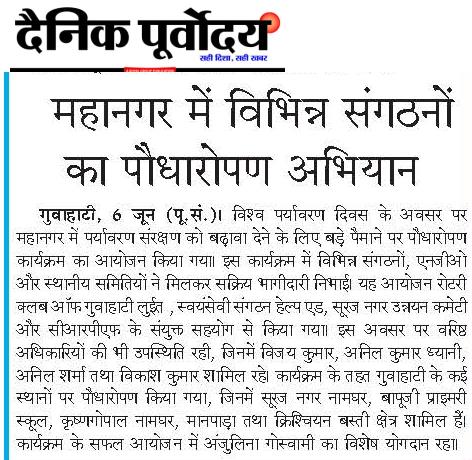 दैनिक पूर्वोदय
सही दिशा, सही खबर

महानगर में विभिन्न संगठनों का पौधारोपण अभियान

गुवाहाटी, 6 जून (पू.सं.)। विश्व पर्यावरण दिवस के अवसर पर महानगर में पर्यावरण संरक्षण को बढ़ावा देने के लिए बड़े पैमाने पर पौधारोपण कार्यक्रम का आयोजन किया गया। इस कार्यक्रम में विभिन्न संगठनों, एनजीओ और स्थानीय समितियों ने मिलकर सक्रिय भागीदारी निभाई। यह आयोजन रोटरी क्लब ऑफ गुवाहाटी लुइत , स्वयंसेवी संगठन हेल्प एड, सूरज नगर उन्नयन कमेटी और सीआरपीएफ के संयुक्त सहयोग से किया गया। इस अवसर पर वरिष्ठ अधिकारियों की भी उपस्थिति रही, जिनमें विजय कुमार, अनिल कुमार ध्यानी, अनिल शर्मा तथा विकाश कुमार शामिल रहे। कार्यक्रम के तहत गुवाहाटी के कई स्थानों पर पौधारोपण किया गया, जिनमें सूरज नगर नामघर, बापूजी प्राइमरी स्कूल, कृष्णगोपाल नामघर, मानपाड़ा तथा क्रिश्चियन बस्ती क्षेत्र शामिल हैं। कार्यक्रम के सफल आयोजन में अंजुलिना गोस्वामी का विशेष योगदान रहा।